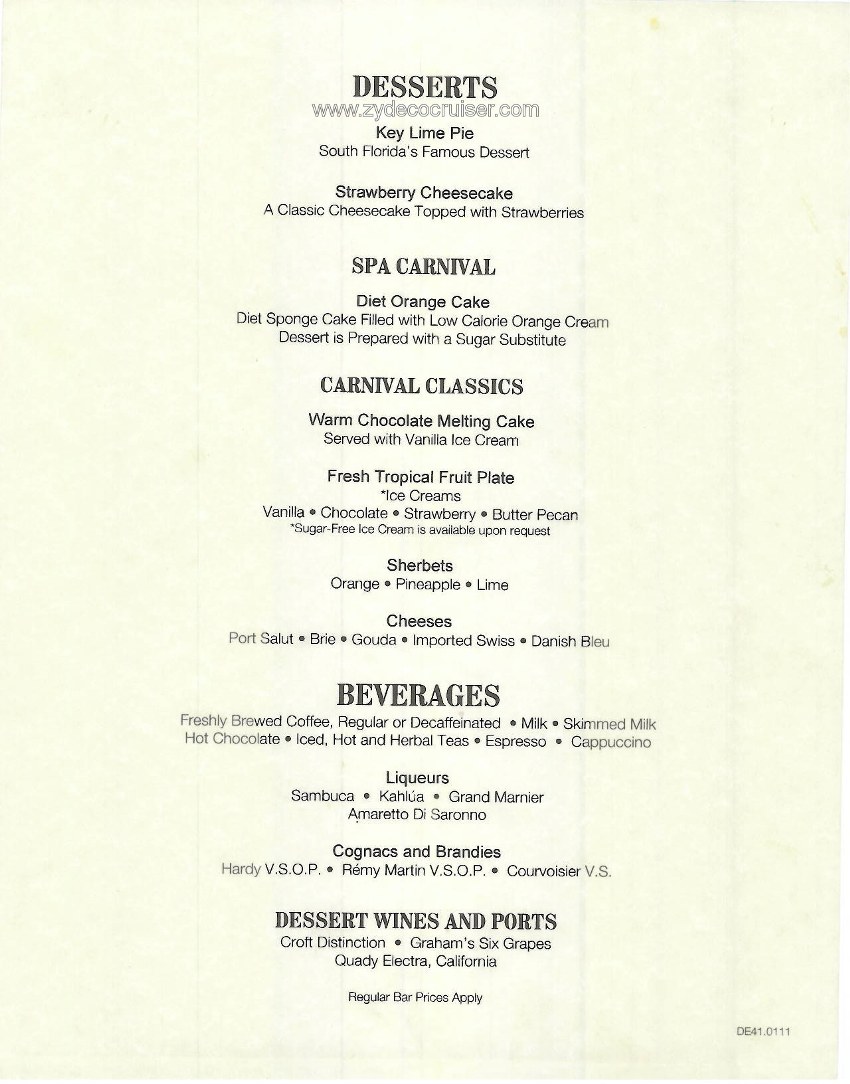 DESSERTS
www.zydecocruiser.com

Key Lime Pie
South Florida's Famous Dessert

Strawberry Cheesecake
A Classic Cheesecake Topped with Strawberries

SPA CARNIVAL

Diet Orange Cake
Diet Sponge Cake Filled with Low Calorie Orange Cream
Dessert is Prepared with a Sugar Substitute

CARNIVAL CLASSICS

Warm Chocolate Melting Cake
Served with Vanilla Ice Cream

Fresh Tropical Fruit Plate
*Ice Creams
Vanilla • Chocolate • Strawberry • Butter Pecan
*Sugar-Free Ice Cream is available upon request

Sherbets
Orange • Pineapple • Lime

Cheeses
Port Salut • Brie • Gouda • Imported Swiss • Danish Bleu

BEVERAGES

Freshly Brewed Coffee, Regular or Decaffeinated • Milk • Skimmed Milk
Hot Chocolate • Iced, Hot and Herbal Teas • Espresso • Cappuccino

Liqueurs
Sambuca • Kahlúa • Grand Marnier
Amaretto Di Saronno

Cognacs and Brandies
Hardy V.S.O.P. • Rémy Martin V.S.O.P. • Courvoisier V.S.

DESSERT WINES AND PORTS

Croft Distinction • Graham's Six Grapes
Quady Electra, California

Regular Bar Prices Apply

DE41.0111